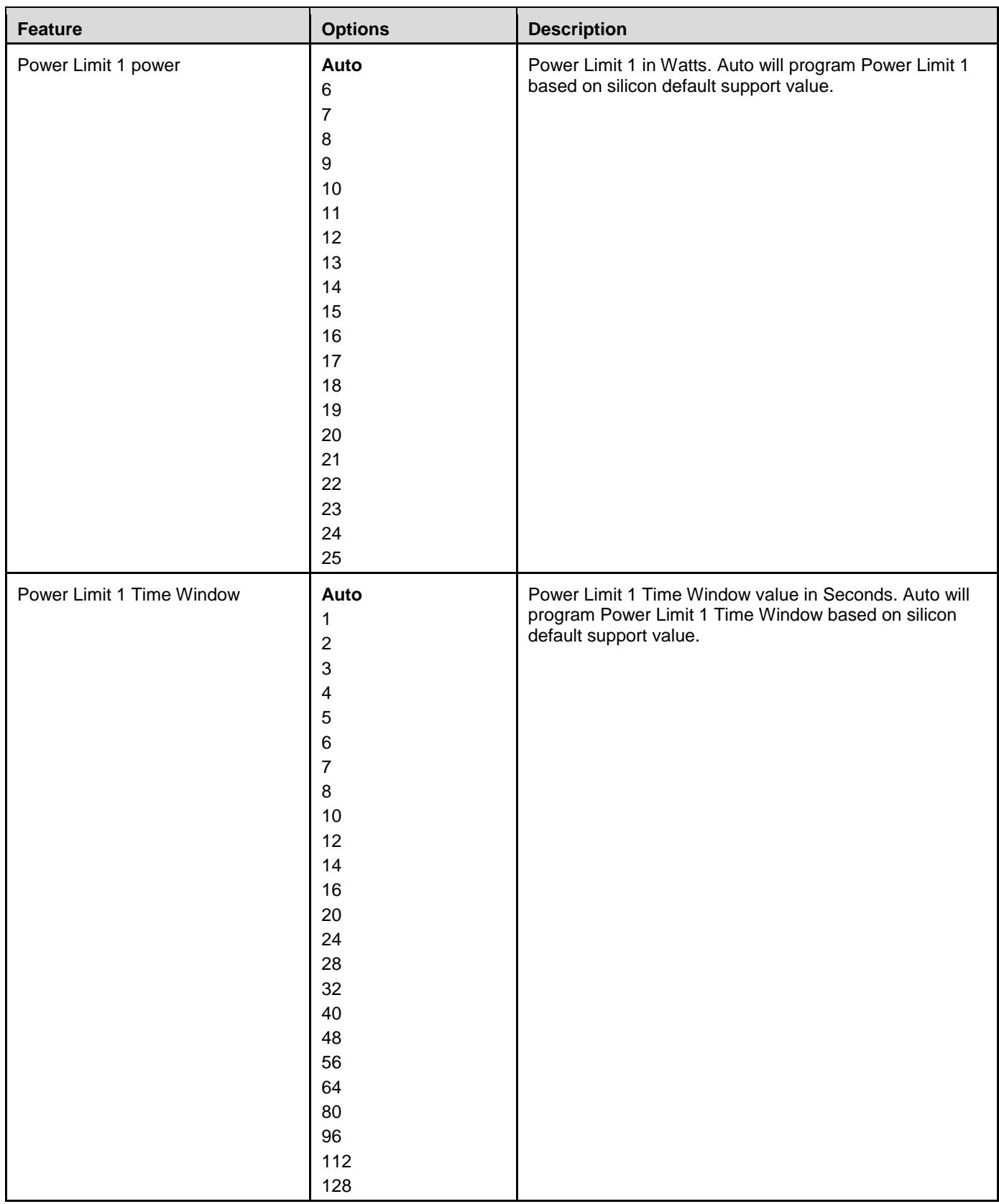 | Feature | Options | Description |
|---|---|---|
| Power Limit 1 power | Auto 6 7 8 9 10 11 12 13 14 15 16 17 18 19 20 21 22 23 24 25 | Power Limit 1 in Watts. Auto will program Power Limit 1 based on silicon default support value. |
| Power Limit 1 Time Window | Auto 1 2 3 4 5 6 7 8 10 12 14 16 20 24 28 32 40 48 56 64 80 96 112 128 | Power Limit 1 Time Window value in Seconds. Auto will program Power Limit 1 Time Window based on silicon default support value. |